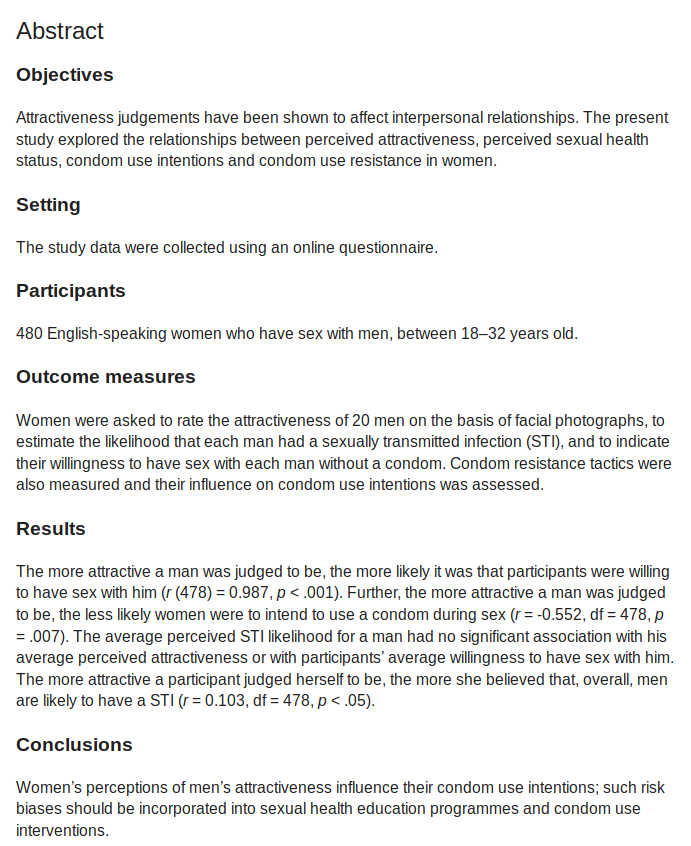 Abstract

Objectives

Attractiveness judgements have been shown to affect interpersonal relationships. The present study explored the relationships between perceived attractiveness, perceived sexual health status, condom use intentions and condom use resistance in women.

Setting

The study data were collected using an online questionnaire.

Participants

480 English-speaking women who have sex with men, between 18–32 years old.

Outcome measures

Women were asked to rate the attractiveness of 20 men on the basis of facial photographs, to estimate the likelihood that each man had a sexually transmitted infection (STI), and to indicate their willingness to have sex with each man without a condom. Condom resistance tactics were also measured and their influence on condom use intentions was assessed.

Results

The more attractive a man was judged to be, the more likely it was that participants were willing to have sex with him ($r$ (478) = 0.987, $p$ < .001). Further, the more attractive a man was judged to be, the less likely women were to intend to use a condom during sex ($r$ = -0.552, df = 478, $p$ = .007). The average perceived STI likelihood for a man had no significant association with his average perceived attractiveness or with participants' average willingness to have sex with him. The more attractive a participant judged herself to be, the more she believed that, overall, men are likely to have a STI ($r$ = 0.103, df = 478, $p$ < .05).

Conclusions

Women's perceptions of men's attractiveness influence their condom use intentions; such risk biases should be incorporated into sexual health education programmes and condom use interventions.